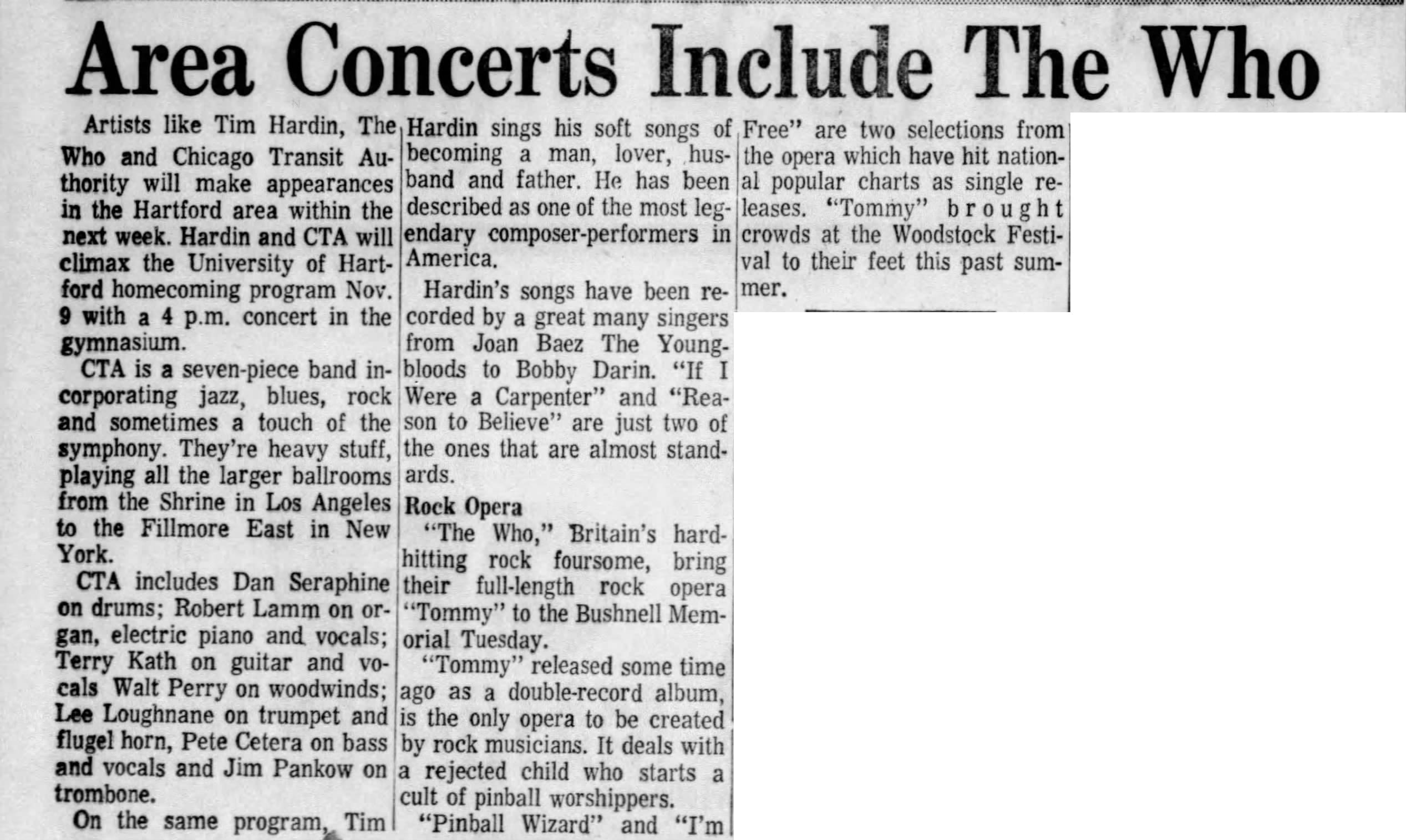 Area Concerts Include The Who

Artists like Tim Hardin, The Who and Chicago Transit Authority will make appearances in the Hartford area within the next week. Hardin and CTA will climax the University of Hartford homecoming program Nov. 9 with a 4 p.m. concert in the gymnasium.

CTA is a seven-piece band incorporating jazz, blues, rock and sometimes a touch of the symphony. They're heavy stuff, playing all the larger ballrooms from the Shrine in Los Angeles to the Fillmore East in New York.

CTA includes Dan Seraphine on drums; Robert Lamm on organ, electric piano and vocals; Terry Kath on guitar and vocals Walt Perry on woodwinds; Lee Loughnane on trumpet and flugel horn, Pete Cetera on bass and vocals and Jim Pankow on trombone.

On the same program, Tim Hardin sings his soft songs of becoming a man, lover, husband and father. He has been described as one of the most legendary composer-performers in America.

Hardin's songs have been recorded by a great many singers from Joan Baez The Youngbloods to Bobby Darin. "If I Were a Carpenter" and "Reason to Believe" are just two of the ones that are almost standards.

Rock Opera

"The Who," Britain's hard-hitting rock foursome, bring their full-length rock opera "Tommy" to the Bushnell Memorial Tuesday.

"Tommy" released some time ago as a double-record album, is the only opera to be created by rock musicians. It deals with a rejected child who starts a cult of pinball worshippers.

"Pinball Wizard" and "I'm Free" are two selections from the opera which have hit national popular charts as single releases. "Tommy" brought crowds at the Woodstock Festival to their feet this past summer.